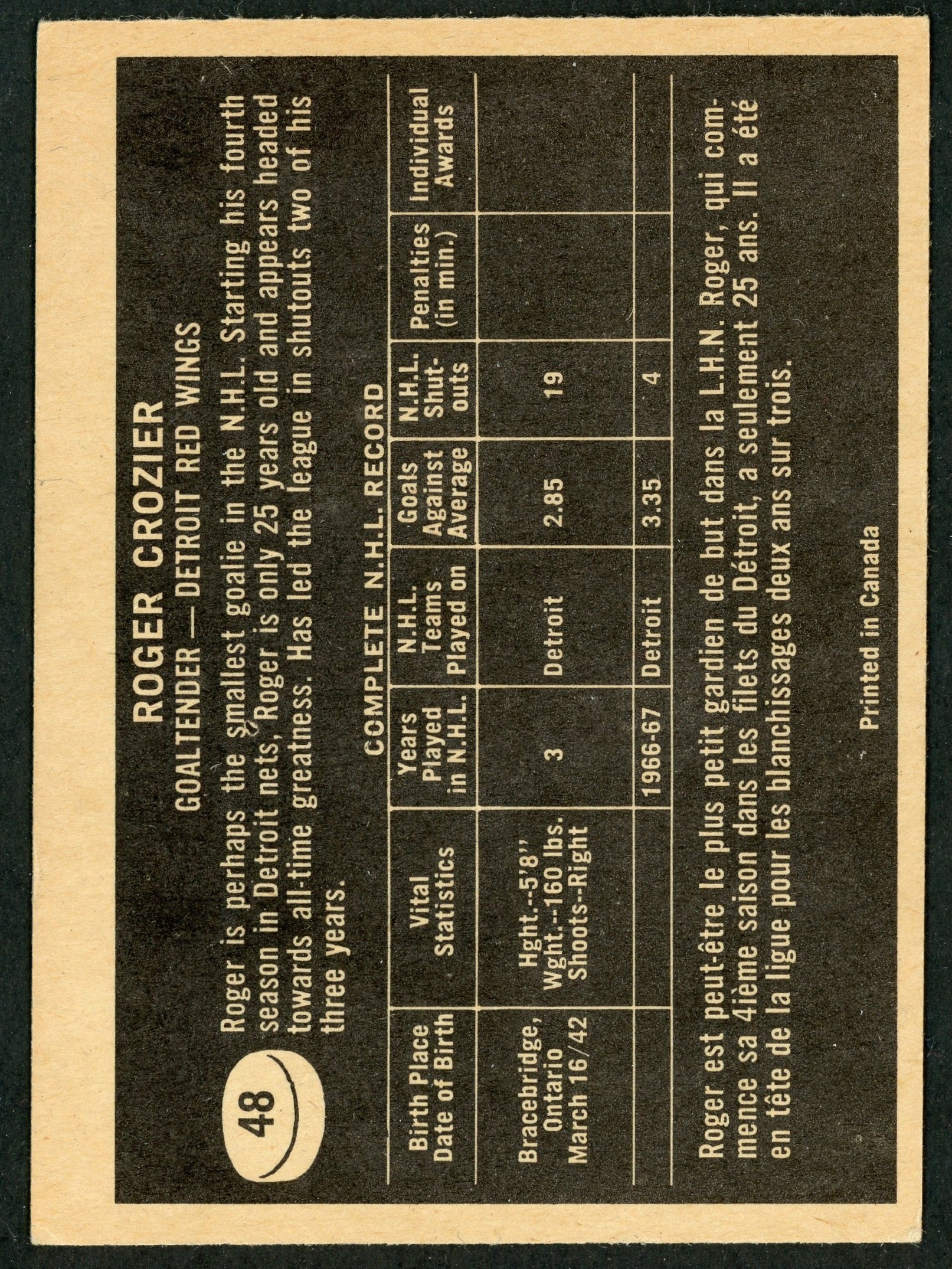 48

ROGER CROZIER

GOALTENDER — DETROIT RED WINGS

Roger is perhaps the smallest goalie in the N.H.L. Starting his fourth season in Detroit nets, Roger is only 25 years old and appears headed towards all-time greatness. Has led the league in shutouts two of his three years.

COMPLETE N.H.L. RECORD

| Birth Place Date of Birth | Vital Statistics | Years Played in N.H.L. | N.H.L. Teams Played on | Goals Against Average | N.H.L. Shut-outs | Penalties (in min.) | Individual Awards |
|---|---|---|---|---|---|---|---|
| Bracebridge, Ontario March 16/42 | Hght.--5'8" Wght.--160 lbs. Shoots--Right | 3 | Detroit | 2.85 | 19 | | |
| | | 1966-67 | Detroit | 3.35 | 4 | | |

Roger est peut-être le plus petit gardien de but dans la L.H.N. Roger, qui commence sa 4ième saison dans les filets du Détroit, a seulement 25 ans. Il a été en tête de la ligue pour les blanchissages deux ans sur trois.

Printed in Canada